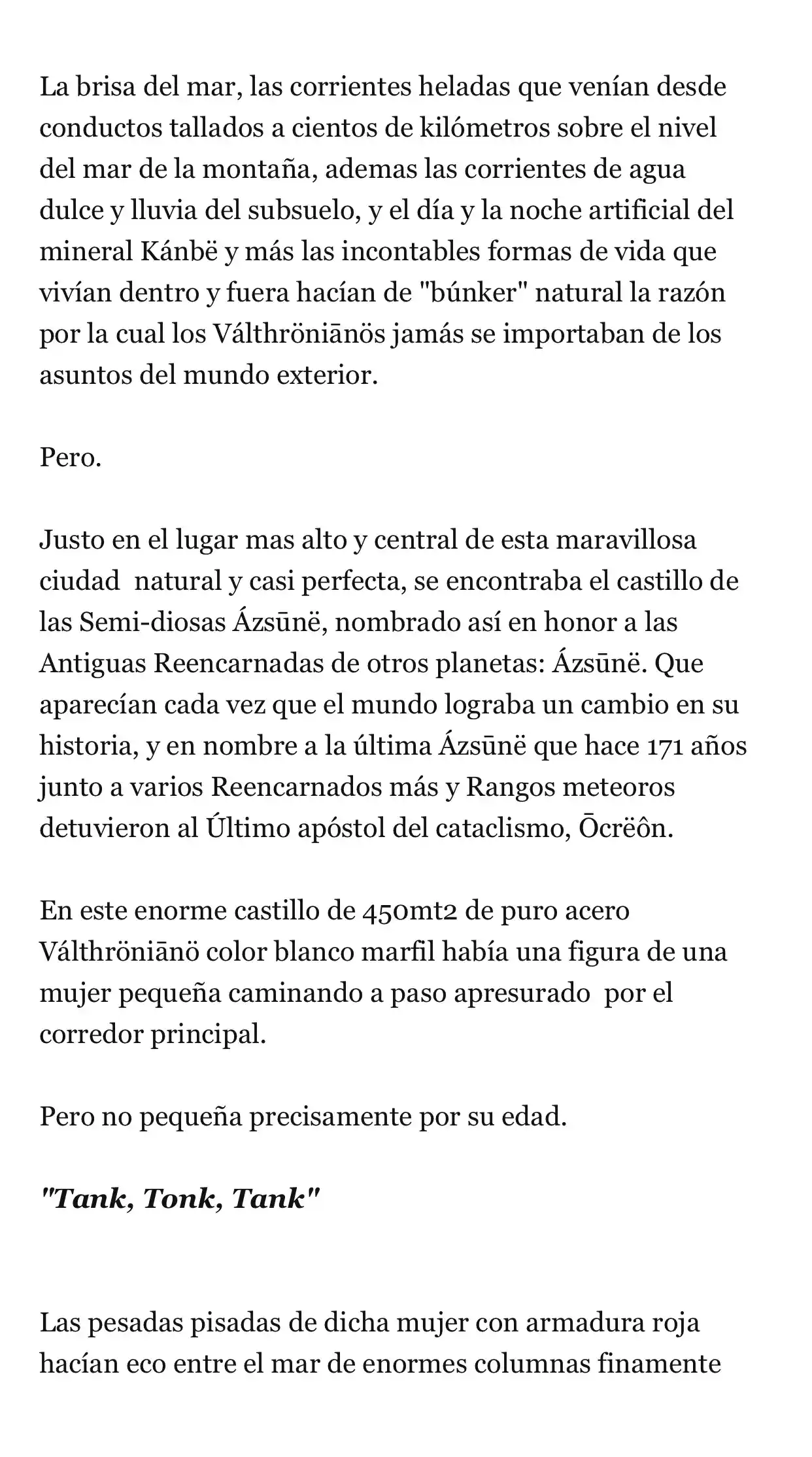 La brisa del mar, las corrientes heladas que venían desde conductos tallados a cientos de kilómetros sobre el nivel del mar de la montaña, ademas las corrientes de agua dulce y lluvia del subsuelo, y el día y la noche artificial del mineral Kánbë y más las incontables formas de vida que vivían dentro y fuera hacían de "búnker" natural la razón por la cual los Válthröniānös jamás se importaban de los asuntos del mundo exterior.

Pero.

Justo en el lugar mas alto y central de esta maravillosa ciudad natural y casi perfecta, se encontraba el castillo de las Semi-diosas Ázsūnë, nombrado así en honor a las Antiguas Reencarnadas de otros planetas: Ázsūnë. Que aparecían cada vez que el mundo lograba un cambio en su historia, y en nombre a la última Ázsūnë que hace 171 años junto a varios Reencarnados más y Rangos meteoros detuvieron al Último apóstol del cataclismo, Ōcrëôn.

En este enorme castillo de 450mt2 de puro acero Válthröniānö color blanco marfil había una figura de una mujer pequeña caminando a paso apresurado por el corredor principal.

Pero no pequeña precisamente por su edad.

"Tank, Tonk, Tank"

Las pesadas pisadas de dicha mujer con armadura roja hacían eco entre el mar de enormes columnas finamente